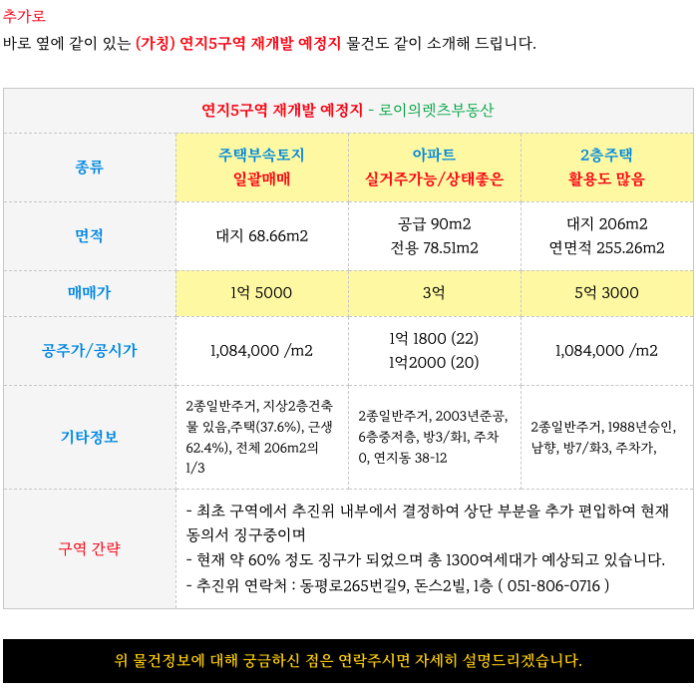 추가로

바로 옆에 같이 있는 (가칭) 연지5구역 재개발 예정지 물건도 같이 소개해 드립니다.

| 연지5구역 재개발 예정지 - 로이의렛츠부동산 | | | |
|---|---|---|---|
| 종류 | 주택부속토지 일괄매매 | 아파트 실거주가능/상태좋은 | 2층주택 활용도 많음 |
| 면적 | 대지 68.66m2 | 공급 90m2 전용 78.51m2 | 대지 206m2 연면적 255.26m2 |
| 매매가 | 1억 5000 | 3억 | 5억 3000 |
| 공주가/공시가 | 1,084,000 /m2 | 1억 1800 (22) 1억2000 (20) | 1,084,000 /m2 |
| 기타정보 | 2종일반주거, 지상2층건축물 있음,주택(37.6%), 근생 62.4%), 전체 206m2의 1/3 | 2종일반주거, 2003년준공, 6층중저층, 방3/화1, 주차 0, 연지동 38-12 | 2종일반주거, 1988년승인, 남향, 방7/화3, 주차가, |
| 구역 간략 | - 최초 구역에서 추진위 내부에서 결정하여 상단 부분을 추가 편입하여 현재 동의서 징구중이며 - 현재 약 60% 정도 징구가 되었으며 총 1300여세대가 예상되고 있습니다. - 추진위 연락처 : 동평로265번길9, 돈스2빌, 1층 ( 051-806-0716 ) | | |

위 물건정보에 대해 궁금하신 점은 연락주시면 자세히 설명드리겠습니다.